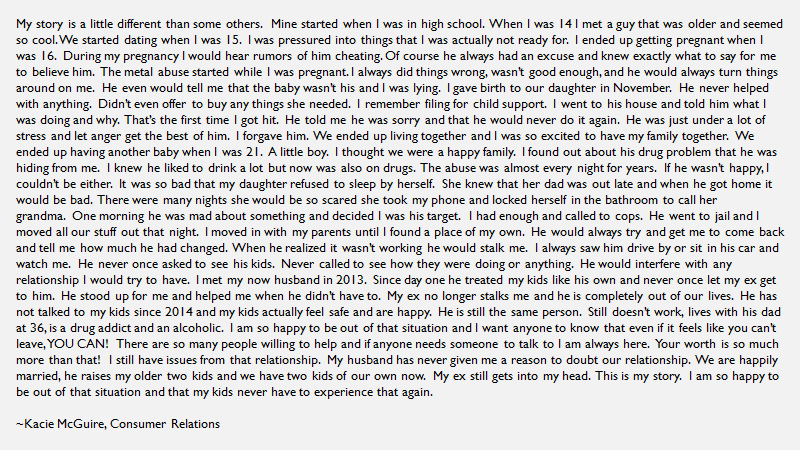 My story is a little different than some others. Mine started when I was in high school. When I was 14 I met a guy that was older and seemed so cool. We started dating when I was 15. I was pressured into things that I was actually not ready for. I ended up getting pregnant when I was 16. During my pregnancy I would hear rumors of him cheating. Of course he always had an excuse and knew exactly what to say for me to believe him. The metal abuse started while I was pregnant. I always did things wrong, wasn't good enough, and he would always turn things around on me. He even would tell me that the baby wasn't his and I was lying. I gave birth to our daughter in November. He never helped with anything. Didn't even offer to buy any things she needed. I remember filing for child support. I went to his house and told him what I was doing and why. That's the first time I got hit. He told me he was sorry and that he would never do it again. He was just under a lot of stress and let anger get the best of him. I forgave him. We ended up living together and I was so excited to have my family together. We ended up having another baby when I was 21. A little boy. I thought we were a happy family. I found out about his drug problem that he was hiding from me. I knew he liked to drink a lot but now was also on drugs. The abuse was almost every night for years. If he wasn't happy, I couldn't be either. It was so bad that my daughter refused to sleep by herself. She knew that her dad was out late and when he got home it would be bad. There were many nights she would be so scared she took my phone and locked herself in the bathroom to call her grandma. One morning he was mad about something and decided I was his target. I had enough and called to cops. He went to jail and I moved all our stuff out that night. I moved in with my parents until I found a place of my own. He would always try and get me to come back and tell me how much he had changed. When he realized it wasn't working he would stalk me. I always saw him drive by or sit in his car and watch me. He never once asked to see his kids. Never called to see how they were doing or anything. He would interfere with any relationship I would try to have. I met my now husband in 2013. Since day one he treated my kids like his own and never once let my ex get to him. He stood up for me and helped me when he didn't have to. My ex no longer stalks me and he is completely out of our lives. He has not talked to my kids since 2014 and my kids actually feel safe and are happy. He is still the same person. Still doesn't work, lives with his dad at 36, is a drug addict and an alcoholic. I am so happy to be out of that situation and I want anyone to know that even if it feels like you can't leave, YOU CAN! There are so many people willing to help and if anyone needs someone to talk to I am always here. Your worth is so much more than that! I still have issues from that relationship. My husband has never given me a reason to doubt our relationship. We are happily married, he raises my older two kids and we have two kids of our own now. My ex still gets into my head. This is my story. I am so happy to be out of that situation and that my kids never have to experience that again.

~Kacie McGuire, Consumer Relations